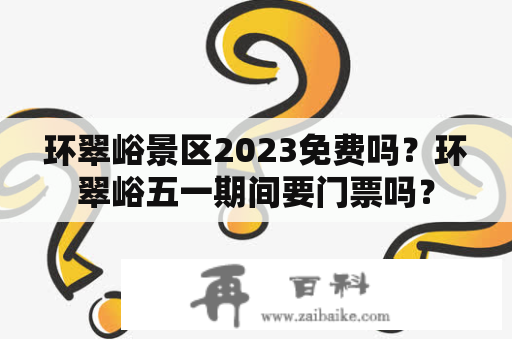 环翠峪景区2023免费吗？环翠峪五一期间要门票吗？

再 百科
www.zaibaike.com